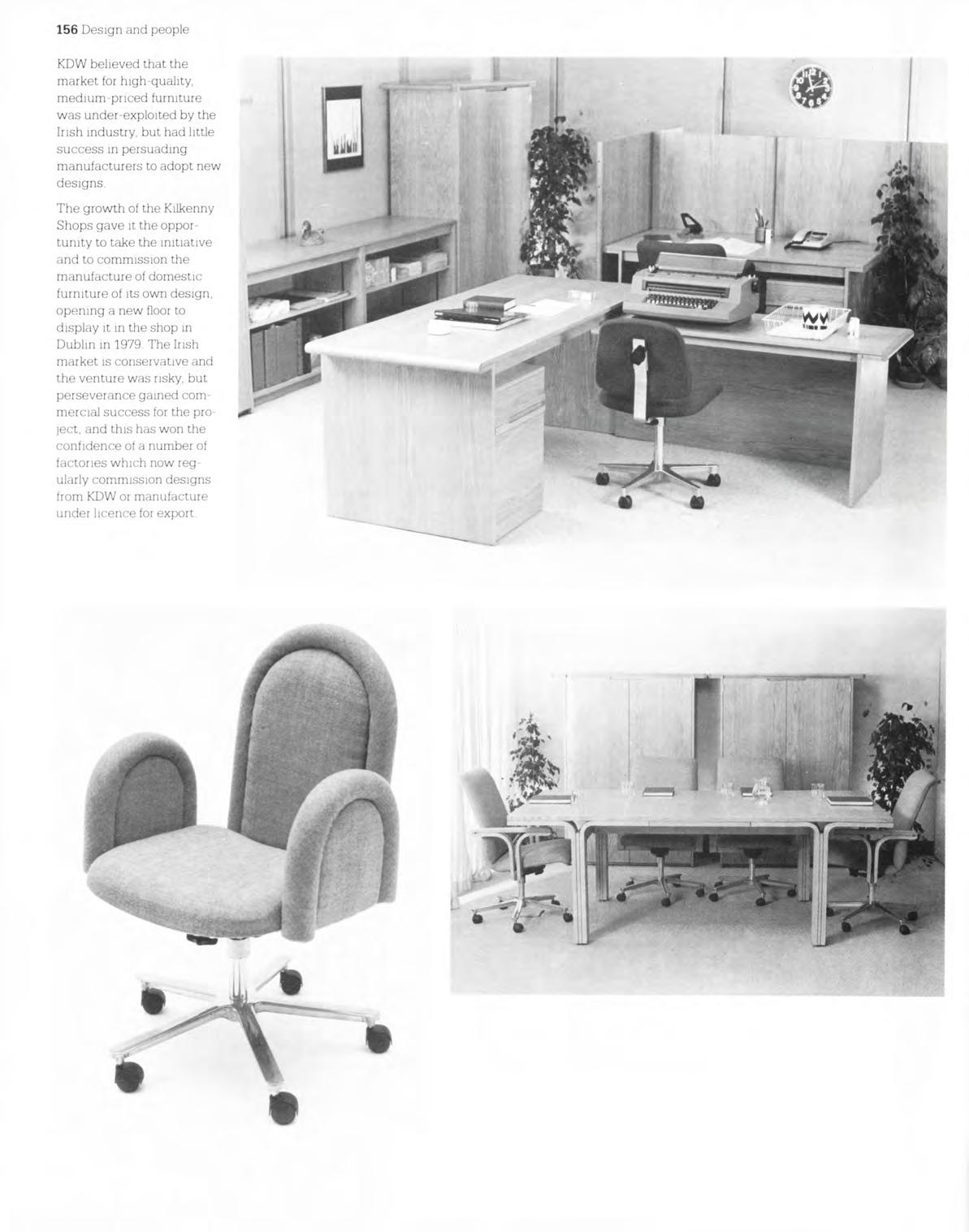 156 Design and people

KDW believed that the market for high-quality, medium-priced furniture was under-exploited by the Irish industry, but had little success in persuading manufacturers to adopt new designs.

The growth of the Kilkenny Shops gave it the opportunity to take the initiative and to commission the manufacture of domestic furniture of its own design, opening a new floor to display it in the shop in Dublin in 1979. The Irish market is conservative and the venture was risky, but perseverance gained commercial success for the project, and this has won the confidence of a number of factories which now regularly commission designs from KDW or manufacture under licence for export.